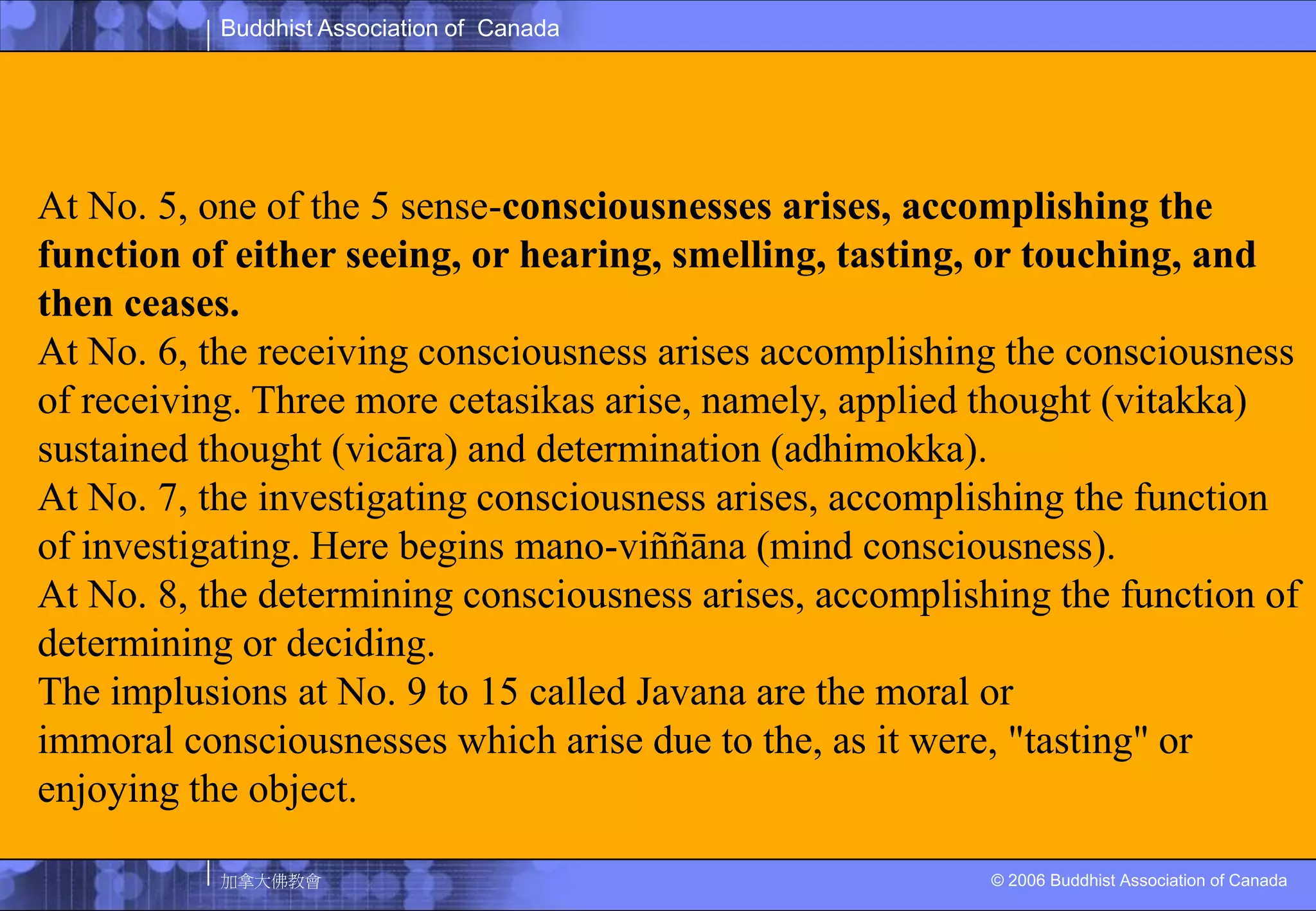 Buddhist Association of Canada

At No. 5, one of the 5 sense-consciousnesses arises, accomplishing the function of either seeing, or hearing, smelling, tasting, or touching, and then ceases.
At No. 6, the receiving consciousness arises accomplishing the consciousness of receiving. Three more cetasikas arise, namely, applied thought (vitakka) sustained thought (vicāra) and determination (adhimokka).
At No. 7, the investigating consciousness arises, accomplishing the function of investigating. Here begins mano-viññāna (mind consciousness).
At No. 8, the determining consciousness arises, accomplishing the function of determining or deciding.
The implusions at No. 9 to 15 called Javana are the moral or immoral consciousnesses which arise due to the, as it were, "tasting" or enjoying the object.

加拿大佛教會

© 2006 Buddhist Association of Canada